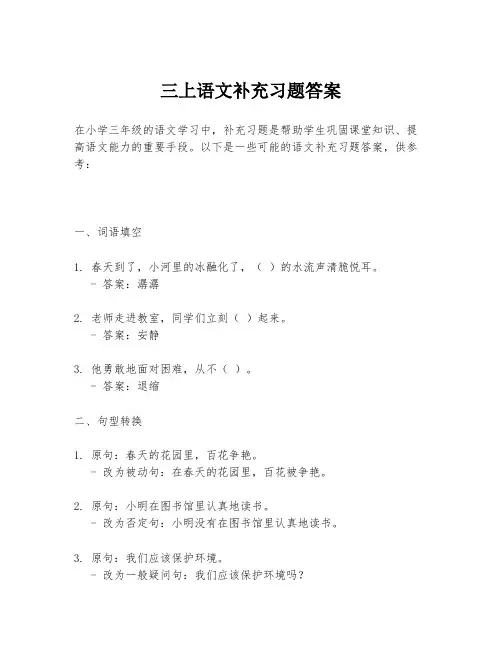 三上语文补充习题答案

在小学三年级的语文学习中，补充习题是帮助学生巩固课堂知识、提高语文能力的重要手段。以下是一些可能的语文补充习题答案，供参考：

一、词语填空

1. 春天到了，小河里的冰融化了，（ ）的水流声清脆悦耳。
 - 答案：潺潺

2. 老师走进教室，同学们立刻（ ）起来。
 - 答案：安静

3. 他勇敢地面对困难，从不（ ）。
 - 答案：退缩

二、句型转换

1. 原句：春天的花园里，百花争艳。
 - 改为被动句：在春天的花园里，百花被争艳。

2. 原句：小明在图书馆里认真地读书。
 - 改为否定句：小明没有在图书馆里认真地读书。

3. 原句：我们应该保护环境。
 - 改为一般疑问句：我们应该保护环境吗？